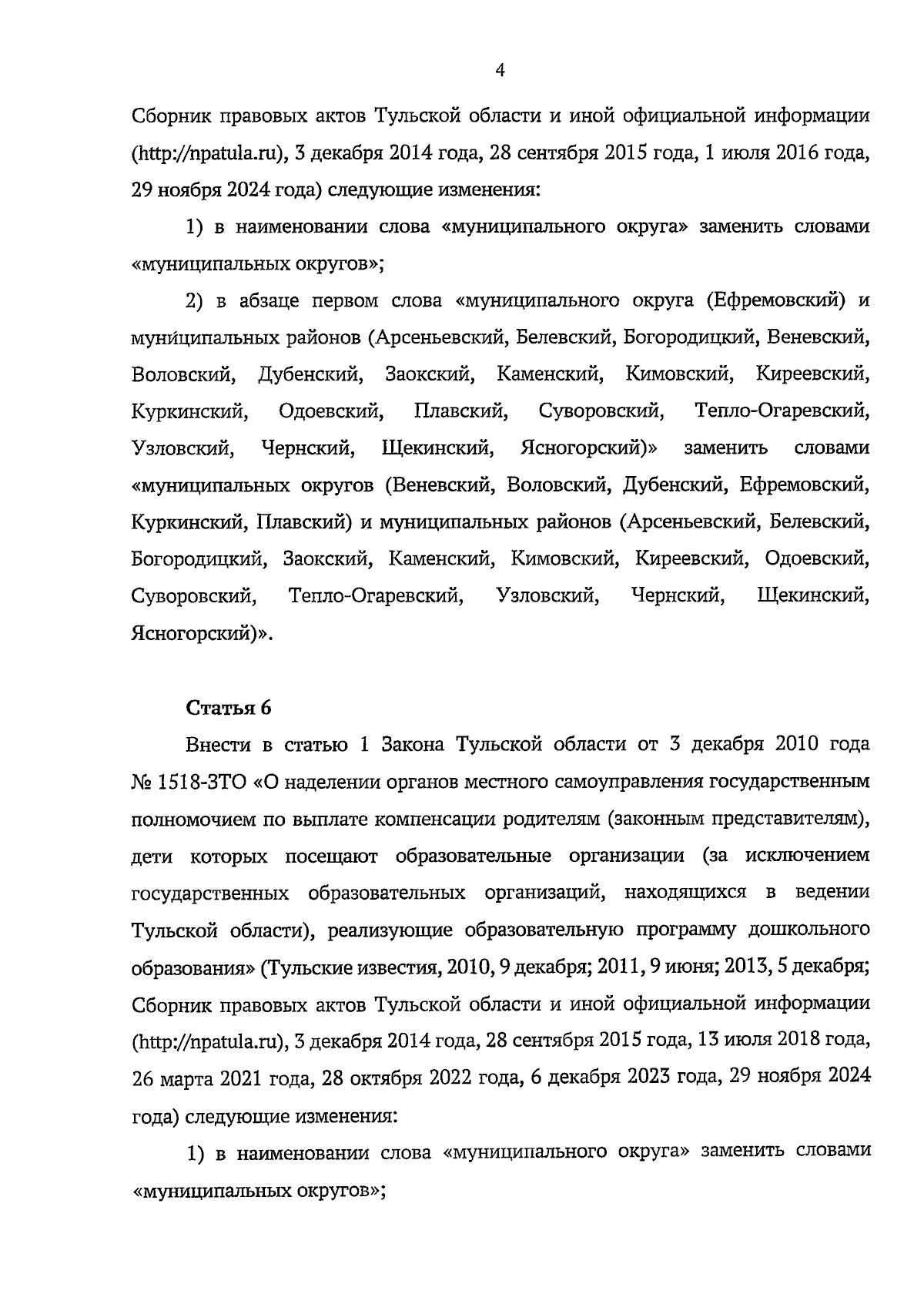 4

Сборник правовых актов Тульской области и иной официальной информации (http://npatula.ru), 3 декабря 2014 года, 28 сентября 2015 года, 1 июля 2016 года, 29 ноября 2024 года) следующие изменения:

1) в наименовании слова «муниципального округа» заменить словами «муниципальных округов»;

2) в абзаце первом слова «муниципального округа (Ефремовский) и муниципальных районов (Арсеньевский, Белевский, Богородицкий, Веневский, Воловский, Дубенский, Заокский, Каменский, Кимовский, Киреевский, Куркинский, Одоевский, Плавский, Суворовский, Тепло-Огаревский, Узловский, Чернский, Щекинский, Ясногорский)» заменить словами «муниципальных округов (Веневский, Воловский, Дубенский, Ефремовский, Куркинский, Плавский) и муниципальных районов (Арсеньевский, Белевский, Богородицкий, Заокский, Каменский, Кимовский, Киреевский, Одоевский, Суворовский, Тепло-Огаревский, Узловский, Чернский, Щекинский, Ясногорский)».

Статья 6

Внести в статью 1 Закона Тульской области от 3 декабря 2010 года № 1518-ЗТО «О наделении органов местного самоуправления государственным полномочием по выплате компенсации родителям (законным представителям), дети которых посещают образовательные организации (за исключением государственных образовательных организаций, находящихся в ведении Тульской области), реализующие образовательную программу дошкольного образования» (Тульские известия, 2010, 9 декабря; 2011, 9 июня; 2013, 5 декабря; Сборник правовых актов Тульской области и иной официальной информации (http://npatula.ru), 3 декабря 2014 года, 28 сентября 2015 года, 13 июля 2018 года, 26 марта 2021 года, 28 октября 2022 года, 6 декабря 2023 года, 29 ноября 2024 года) следующие изменения:

1) в наименовании слова «муниципального округа» заменить словами «муниципальных округов»;